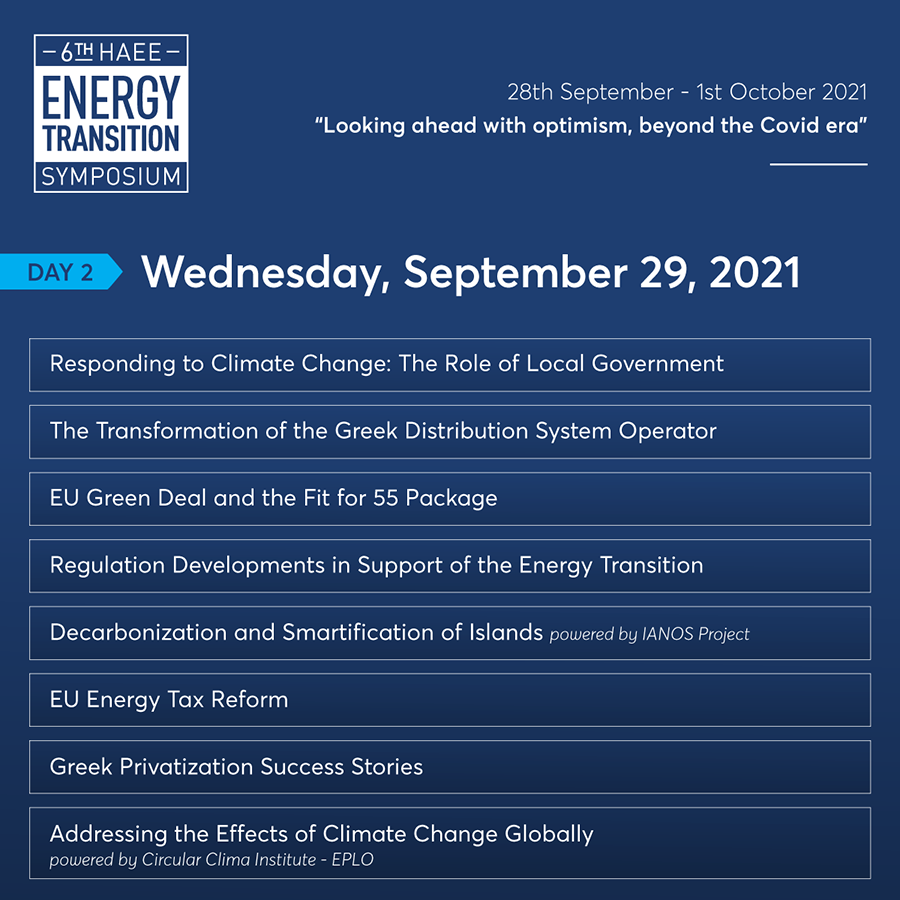 - 6TH HAEE -
ENERGY
TRANSITION
SYMPOSIUM

28th September - 1st October 2021
"Looking ahead with optimism, beyond the Covid era"

DAY 2

Wednesday, September 29, 2021

Responding to Climate Change: The Role of Local Government

The Transformation of the Greek Distribution System Operator

EU Green Deal and the Fit for 55 Package

Regulation Developments in Support of the Energy Transition

Decarbonization and Smartification of Islands powered by IANOS Project

EU Energy Tax Reform

Greek Privatization Success Stories

Addressing the Effects of Climate Change Globally
powered by Circular Clima Institute - EPLO